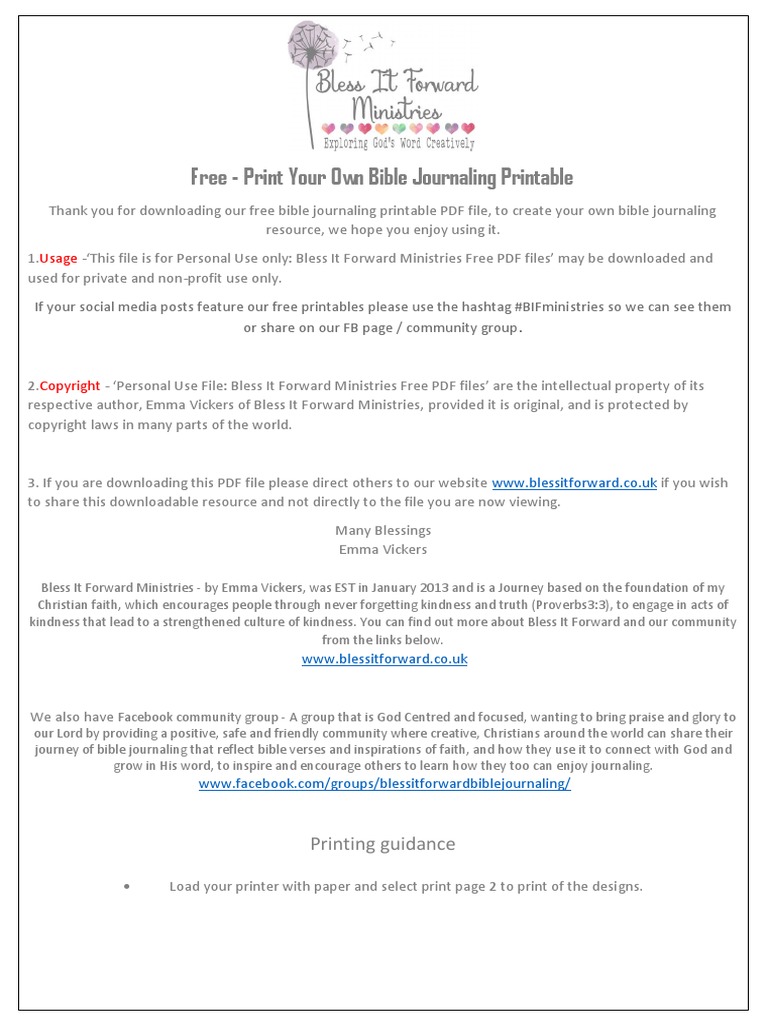 Bless It Forward Ministries
Exploring God's Word Creatively

Free - Print Your Own Bible Journaling Printable

Thank you for downloading our free bible journaling printable PDF file, to create your own bible journaling resource, we hope you enjoy using it.

1.Usage -'This file is for Personal Use only: Bless It Forward Ministries Free PDF files' may be downloaded and used for private and non-profit use only.

If your social media posts feature our free printables please use the hashtag #BIFministries so we can see them or share on our FB page / community group.

2.Copyright - 'Personal Use File: Bless It Forward Ministries Free PDF files' are the intellectual property of its respective author, Emma Vickers of Bless It Forward Ministries, provided it is original, and is protected by copyright laws in many parts of the world.

3. If you are downloading this PDF file please direct others to our website www.blessitforward.co.uk if you wish to share this downloadable resource and not directly to the file you are now viewing.

Many Blessings
Emma Vickers

Bless It Forward Ministries - by Emma Vickers, was EST in January 2013 and is a Journey based on the foundation of my Christian faith, which encourages people through never forgetting kindness and truth (Proverbs3:3), to engage in acts of kindness that lead to a strengthened culture of kindness. You can find out more about Bless It Forward and our community from the links below.
www.blessitforward.co.uk

We also have Facebook community group - A group that is God Centred and focused, wanting to bring praise and glory to our Lord by providing a positive, safe and friendly community where creative, Christians around the world can share their journey of bible journaling that reflect bible verses and inspirations of faith, and how they use it to connect with God and grow in His word, to inspire and encourage others to learn how they too can enjoy journaling.
www.facebook.com/groups/blessitforwardbiblejournaling/

Printing guidance

• Load your printer with paper and select print page 2 to print of the designs.